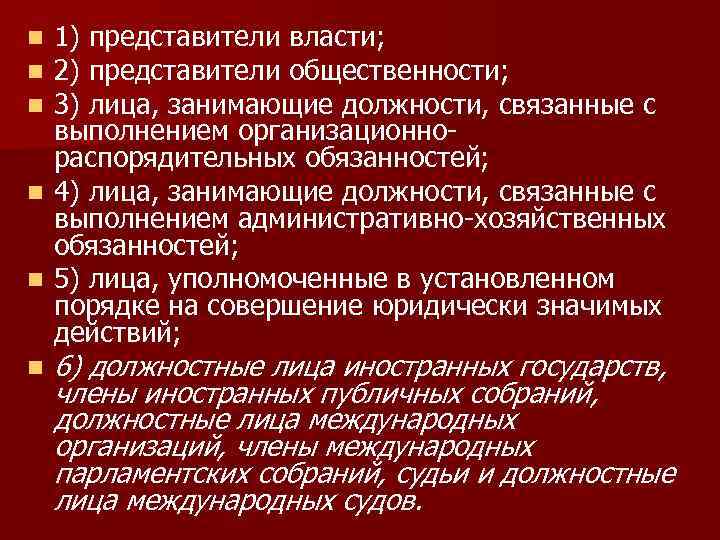 1) представители власти;

2) представители общественности;

3) лица, занимающие должности, связанные с выполнением организационно-распорядительных обязанностей;

4) лица, занимающие должности, связанные с выполнением административно-хозяйственных обязанностей;

5) лица, уполномоченные в установленном порядке на совершение юридически значимых действий;

6) должностные лица иностранных государств, члены иностранных публичных собраний, должностные лица международных организаций, члены международных парламентских собраний, судьи и должностные лица международных судов.